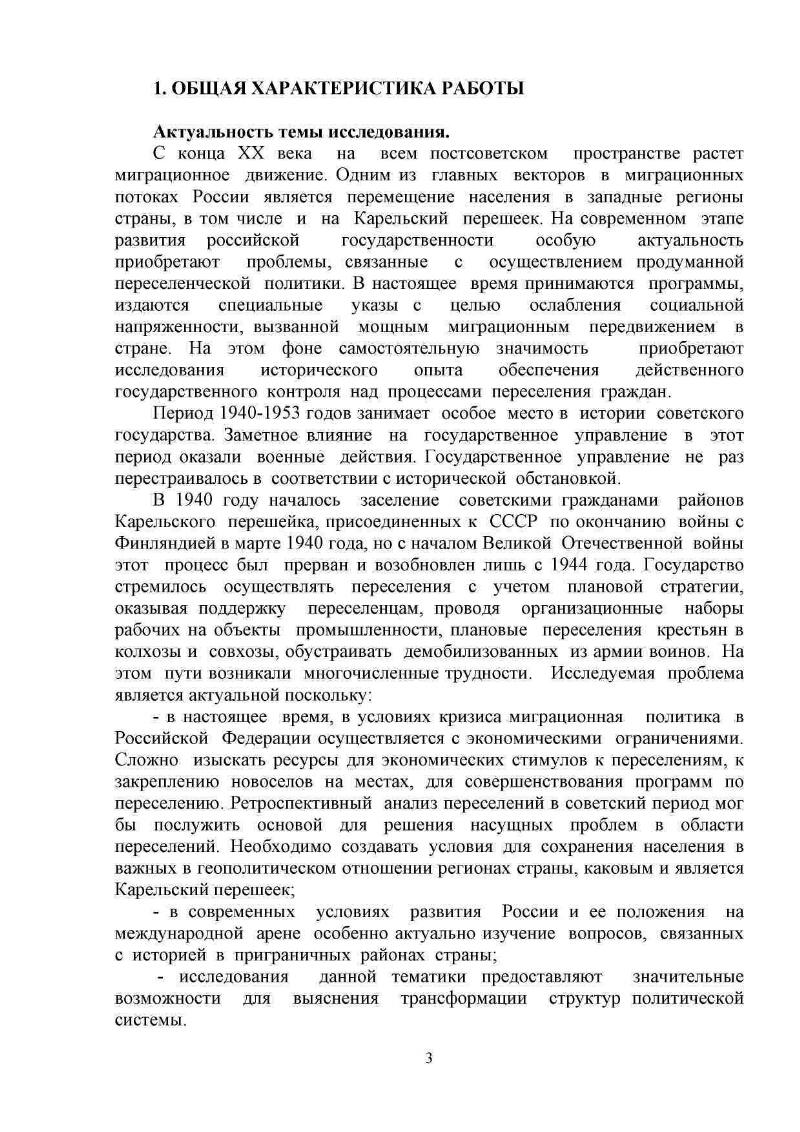 1. ОБЩАЯ ХАРАКТЕРИСТИКА РАБОТЫ

Актуальность темы исследования.

С конца XX века на всем постсоветском пространстве растет миграционное движение. Одним из главных векторов в миграционных потоках России является перемещение населения в западные регионы страны, в том числе и на Карельский перешеек. На современном этапе развития российской государственности особую актуальность приобретают проблемы, связанные с осуществлением продуманной переселенческой политики. В настоящее время принимаются программы, издаются специальные указы с целью ослабления социальной напряженности, вызванной мощным миграционным передвижением в стране. На этом фоне самостоятельную значимость приобретают исследования исторического опыта обеспечения действенного государственного контроля над процессами переселения граждан.

Период 1940-1953 годов занимает особое место в истории советского государства. Заметное влияние на государственное управление в этот период оказали военные действия. Государственное управление не раз перестраивалось в соответствии с исторической обстановкой.

В 1940 году началось заселение советскими гражданами районов Карельского перешейка, присоединенных к СССР по окончанию войны с Финляндией в марте 1940 года, но с началом Великой Отечественной войны этот процесс был прерван и возобновлен лишь с 1944 года. Государство стремилось осуществлять переселения с учетом плановой стратегии, оказывая поддержку переселенцам, проводя организационные наборы рабочих на объекты промышленности, плановые переселения крестьян в колхозы и совхозы, обустраивать демобилизованных из армии воинов. На этом пути возникали многочисленные трудности. Исследуемая проблема является актуальной поскольку:

- в настоящее время, в условиях кризиса миграционная политика в Российской Федерации осуществляется с экономическими ограничениями. Сложно изыскать ресурсы для экономических стимулов к переселениям, к закреплению новоселов на местах, для совершенствования программ по переселению. Ретроспективный анализ переселений в советский период мог бы послужить основой для решения насущных проблем в области переселений. Необходимо создавать условия для сохранения населения в важных в геополитическом отношении регионах страны, каковым и является Карельский перешеек;

- в современных условиях развития России и ее положения на международной арене особенно актуально изучение вопросов, связанных с историей в приграничных районах страны;

- исследования данной тематики предоставляют значительные возможности для выяснения трансформации структур политической системы.

3